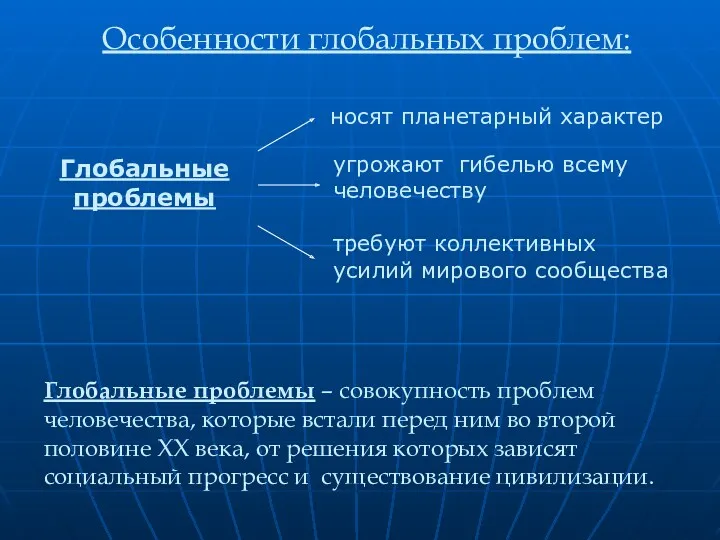 Особенности глобальных проблем:

Глобальные проблемы

носят планетарный характер

угрожают гибелью всему человечеству

требуют коллективных усилий мирового сообщества

Глобальные проблемы – совокупность проблем человечества, которые встали перед ним во второй половине XX века, от решения которых зависят социальный прогресс и существование цивилизации.